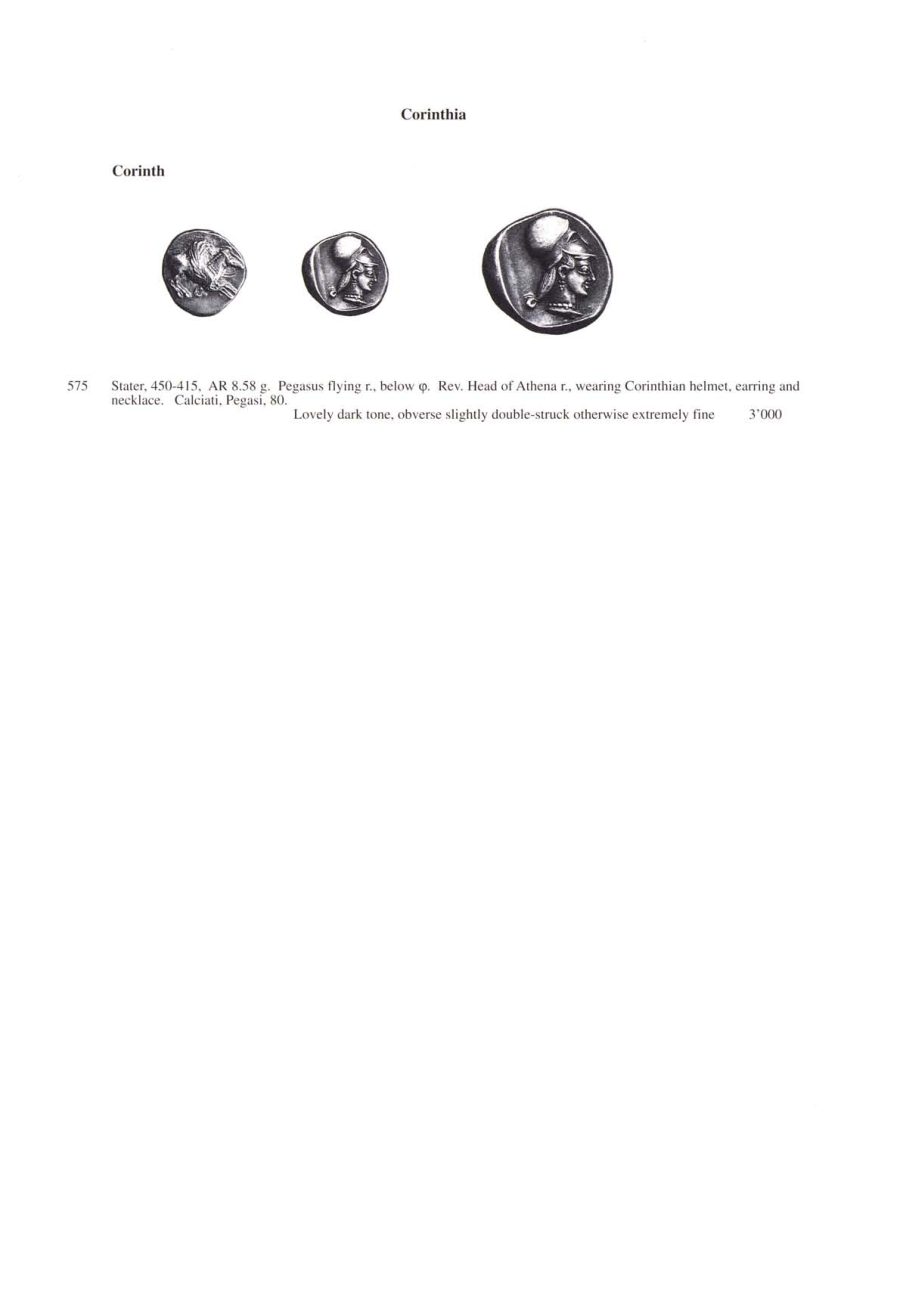 Corinthia

Corinth

575 Stater, 450-415, AR 8.58 g. Pegasus flying r., below φ. Rev. Head of Athena r., wearing Corinthian helmet, earring and necklace. Calciati, Pegasi, 80.
Lovely dark tone, obverse slightly double-struck otherwise extremely fine 3'000